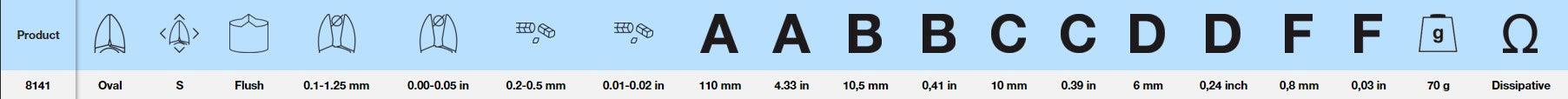 | Product | | | | | | | | A | A | B | B | C | C | D | D | F | F | g | Ω |
|---|---|---|---|---|---|---|---|---|---|---|---|---|---|---|---|---|---|---|---|
| 8141 | Oval | S | Flush | 0.1-1.25 mm | 0.00-0.05 in | 0.2-0.5 mm | 0.01-0.02 in | 110 mm | 4.33 in | 10,5 mm | 0,41 in | 10 mm | 0.39 in | 6 mm | 0,24 inch | 0,8 mm | 0,03 in | 70 g | Dissipative |